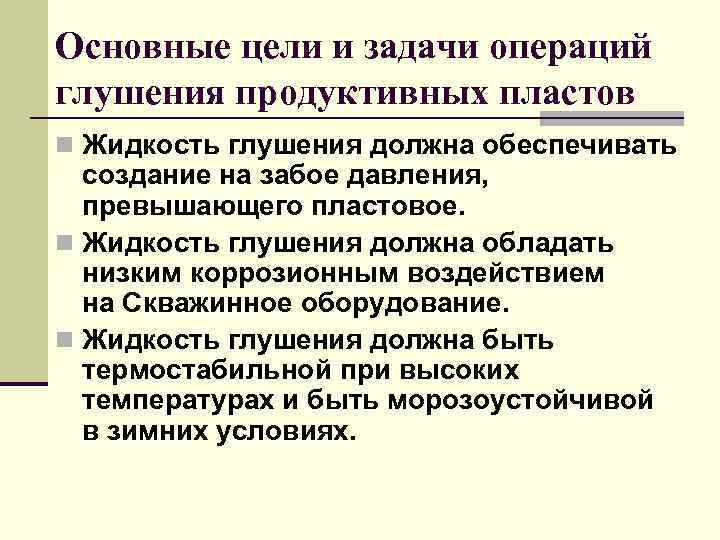 Основные цели и задачи операций глушения продуктивных пластов

Жидкость глушения должна обеспечивать создание на забое давления, превышающего пластовое.

Жидкость глушения должна обладать низким коррозионным воздействием на Скважинное оборудование.

Жидкость глушения должна быть термостабильной при высоких температурах и быть морозоустойчивой в зимних условиях.